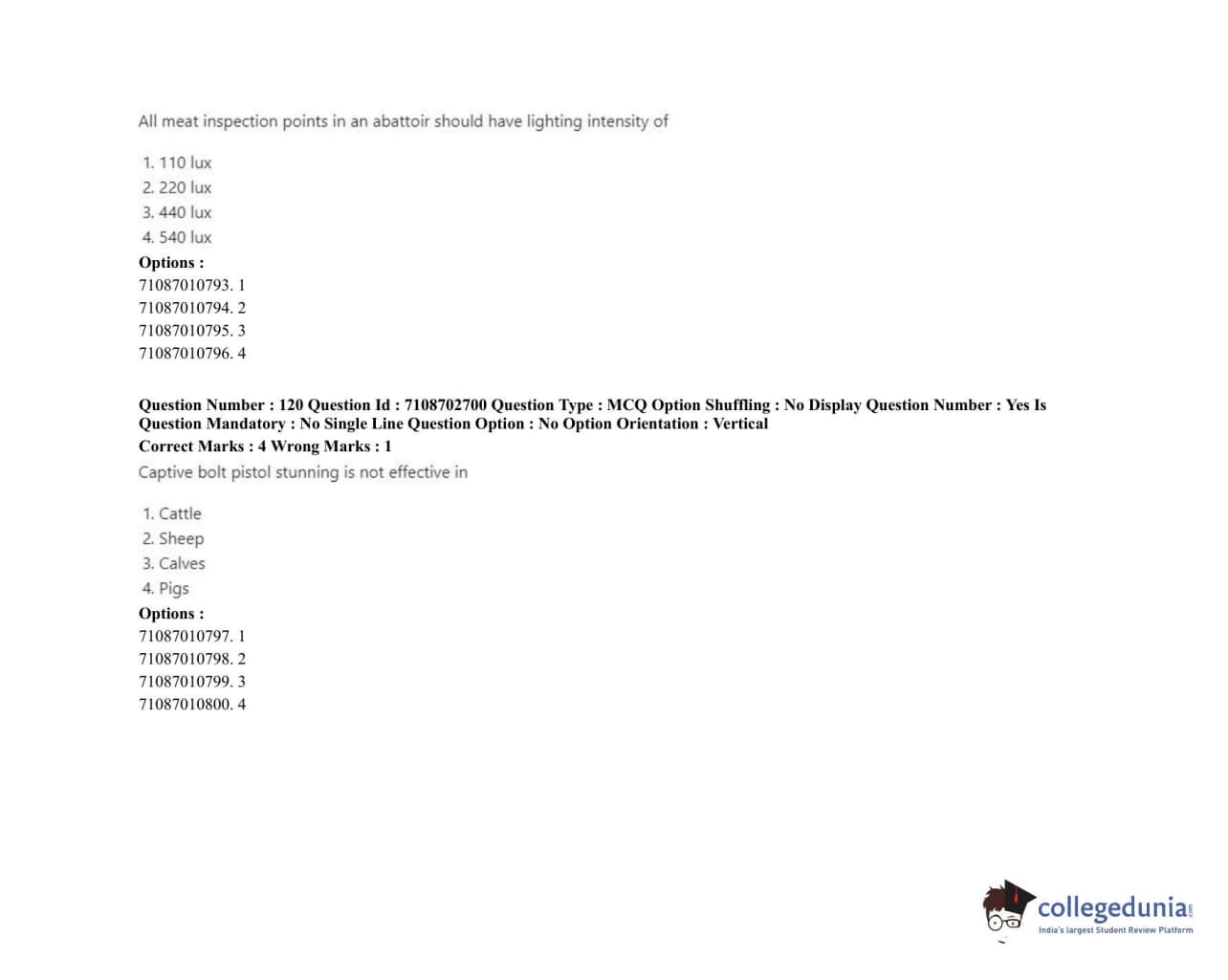 All meat inspection points in an abattoir should have lighting intensity of

1. 110 lux
2. 220 lux
3. 440 lux
4. 540 lux

Options :
71087010793. 1
71087010794. 2
71087010795. 3
71087010796. 4

Question Number : 120 Question Id : 7108702700 Question Type : MCQ Option Shuffling : No Display Question Number : Yes Is Question Mandatory : No Single Line Question Option : No Option Orientation : Vertical
Correct Marks : 4 Wrong Marks : 1

Captive bolt pistol stunning is not effective in

1. Cattle
2. Sheep
3. Calves
4. Pigs

Options :
71087010797. 1
71087010798. 2
71087010799. 3
71087010800. 4

collegedunia.com
India's largest Student Review Platform